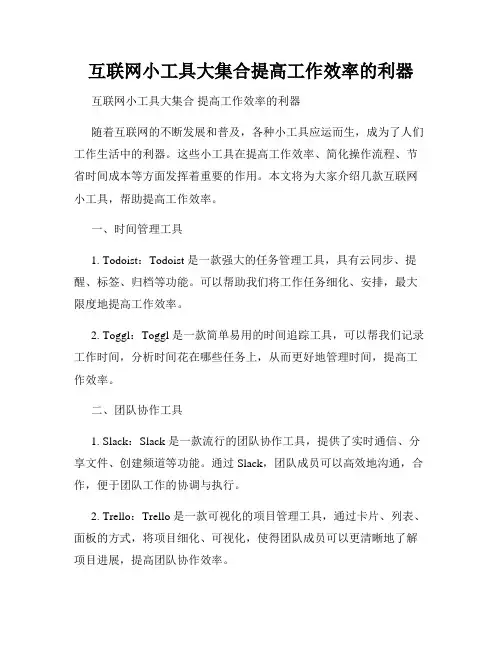 互联网小工具大集合提高工作效率的利器

互联网小工具大集合 提高工作效率的利器

随着互联网的不断发展和普及，各种小工具应运而生，成为了人们工作生活中的利器。这些小工具在提高工作效率、简化操作流程、节省时间成本等方面发挥着重要的作用。本文将为大家介绍几款互联网小工具，帮助提高工作效率。

一、时间管理工具

1. Todoist：Todoist 是一款强大的任务管理工具，具有云同步、提醒、标签、归档等功能。可以帮助我们将工作任务细化、安排，最大限度地提高工作效率。

2. Toggl：Toggl 是一款简单易用的时间追踪工具，可以帮我们记录工作时间，分析时间花在哪些任务上，从而更好地管理时间，提高工作效率。

二、团队协作工具

1. Slack：Slack 是一款流行的团队协作工具，提供了实时通信、分享文件、创建频道等功能。通过 Slack，团队成员可以高效地沟通，合作，便于团队工作的协调与执行。

2. Trello：Trello 是一款可视化的项目管理工具，通过卡片、列表、面板的方式，将项目细化、可视化，使得团队成员可以更清晰地了解项目进展，提高团队协作效率。